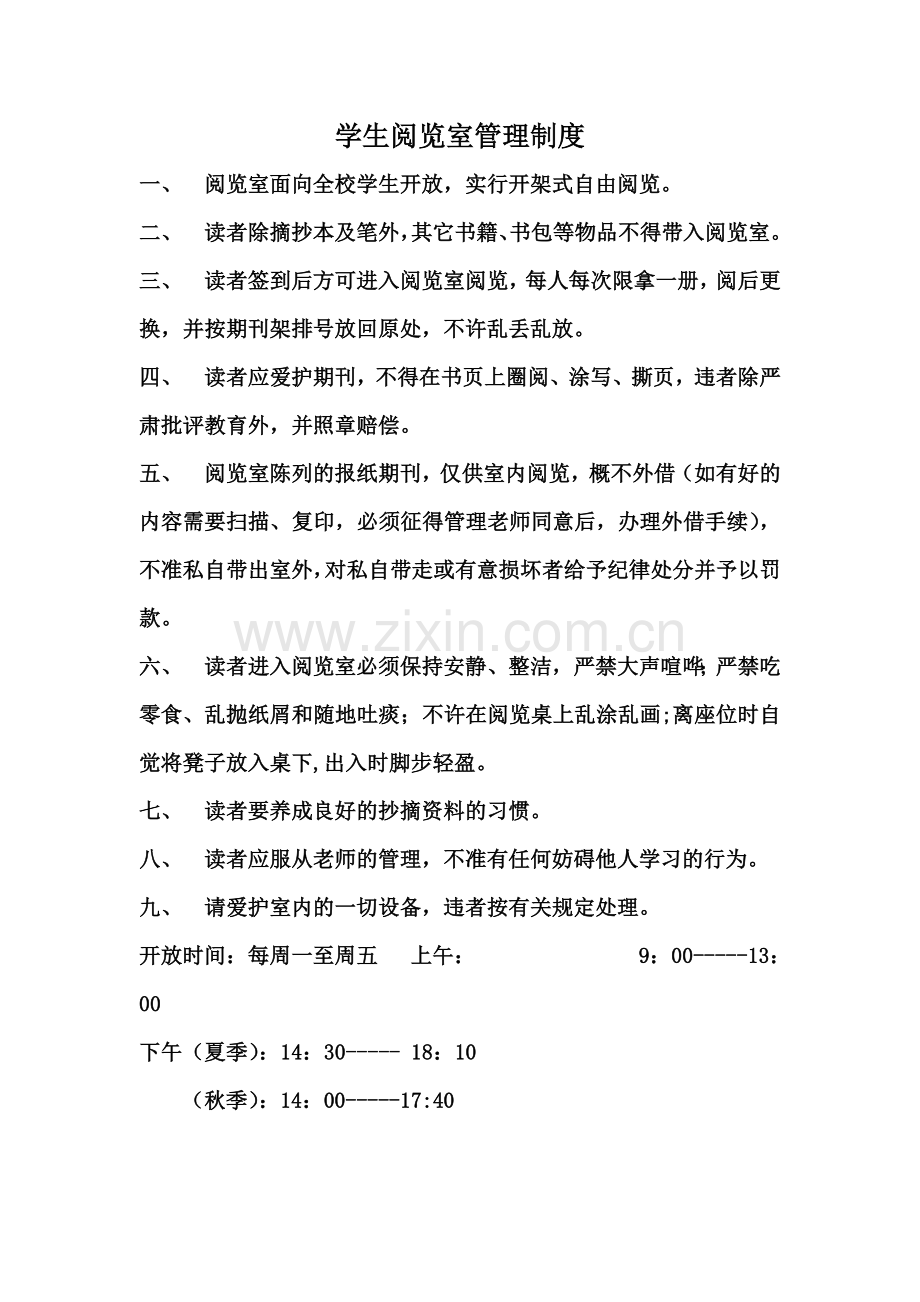 学生阅览室管理制度

一、 阅览室面向全校学生开放，实行开架式自由阅览。

二、 读者除摘抄本及笔外，其它书籍、书包等物品不得带入阅览室。

三、 读者签到后方可进入阅览室阅览，每人每次限拿一册，阅后更换，并按期刊架排号放回原处，不许乱丢乱放。

四、 读者应爱护期刊，不得在书页上圈阅、涂写、撕页，违者除严肃批评教育外，并照章赔偿。

五、 阅览室陈列的报纸期刊，仅供室内阅览，概不外借（如有好的内容需要扫描、复印，必须征得管理老师同意后，办理外借手续），不准私自带出室外，对私自带走或有意损坏者给予纪律处分并予以罚款。

www.zixin.com.cn

六、 读者进入阅览室必须保持安静、整洁，严禁大声喧哗;严禁吃零食、乱抛纸屑和随地吐痰；不许在阅览桌上乱涂乱画;离座位时自觉将凳子放入桌下,出入时脚步轻盈。

七、 读者要养成良好的抄摘资料的习惯。

八、 读者应服从老师的管理，不准有任何妨碍他人学习的行为。

九、 请爱护室内的一切设备，违者按有关规定处理。

开放时间：每周一至周五 上午： 9：00-----13：00

下午（夏季）：14：30----- 18：10

（秋季）：14：00-----17:40